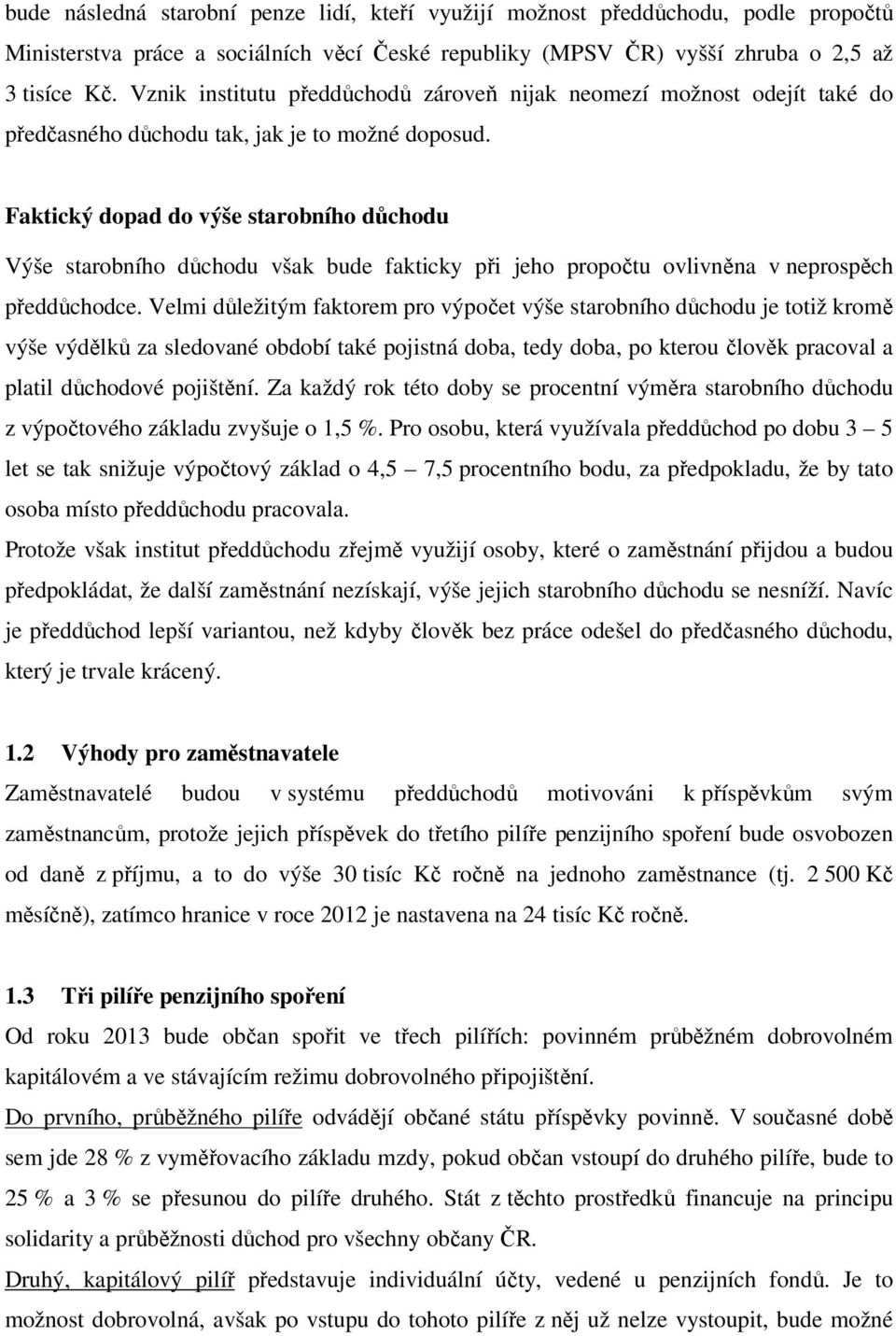 bude následná starobní penze lidí, kteří využijí možnost předdůchodu, podle propočtů Ministerstva práce a sociálních věcí České republiky (MPSV ČR) vyšší zhruba o 2,5 až 3 tisíce Kč. Vznik institutu předdůchodů zároveň nijak neomezí možnost odejít také do předčasného důchodu tak, jak je to možné doposud.

Faktický dopad do výše starobního důchodu

Výše starobního důchodu však bude fakticky při jeho propočtu ovlivněna v neprospěch předdůchodce. Velmi důležitým faktorem pro výpočet výše starobního důchodu je totiž kromě výše výdělků za sledované období také pojistná doba, tedy doba, po kterou člověk pracoval a platil důchodové pojištění. Za každý rok této doby se procentní výměra starobního důchodu z výpočtového základu zvyšuje o 1,5 %. Pro osobu, která využívala předdůchod po dobu 3 – 5 let se tak snižuje výpočtový základ o 4,5 – 7,5 procentního bodu, za předpokladu, že by tato osoba místo předdůchodu pracovala.

Protože však institut předdůchodu zřejmě využijí osoby, které o zaměstnání přijdou a budou předpokládat, že další zaměstnání nezískají, výše jejich starobního důchodu se nesníží. Navíc je předdůchod lepší variantou, než kdyby člověk bez práce odešel do předčasného důchodu, který je trvale krácený.

1.2 Výhody pro zaměstnavatele

Zaměstnavatelé budou v systému předdůchodů motivováni k příspěvkům svým zaměstnancům, protože jejich příspěvek do třetího pilíře penzijního spoření bude osvobozen od daně z příjmu, a to do výše 30 tisíc Kč ročně na jednoho zaměstnance (tj. 2 500 Kč měsíčně), zatímco hranice v roce 2012 je nastavena na 24 tisíc Kč ročně.

1.3 Tři pilíře penzijního spoření

Od roku 2013 bude občan spořit ve třech pilířích: povinném průběžném dobrovolném kapitálovém a ve stávajícím režimu dobrovolného připojištění.

Do prvního, průběžného pilíře odvádějí občané státu příspěvky povinně. V současné době sem jde 28 % z vyměřovacího základu mzdy, pokud občan vstoupí do druhého pilíře, bude to 25 % a 3 % se přesunou do pilíře druhého. Stát z těchto prostředků financuje na principu solidarity a průběžnosti důchod pro všechny občany ČR.

Druhý, kapitálový pilíř představuje individuální účty, vedené u penzijních fondů. Je to možnost dobrovolná, avšak po vstupu do tohoto pilíře z něj už nelze vystoupit, bude možné